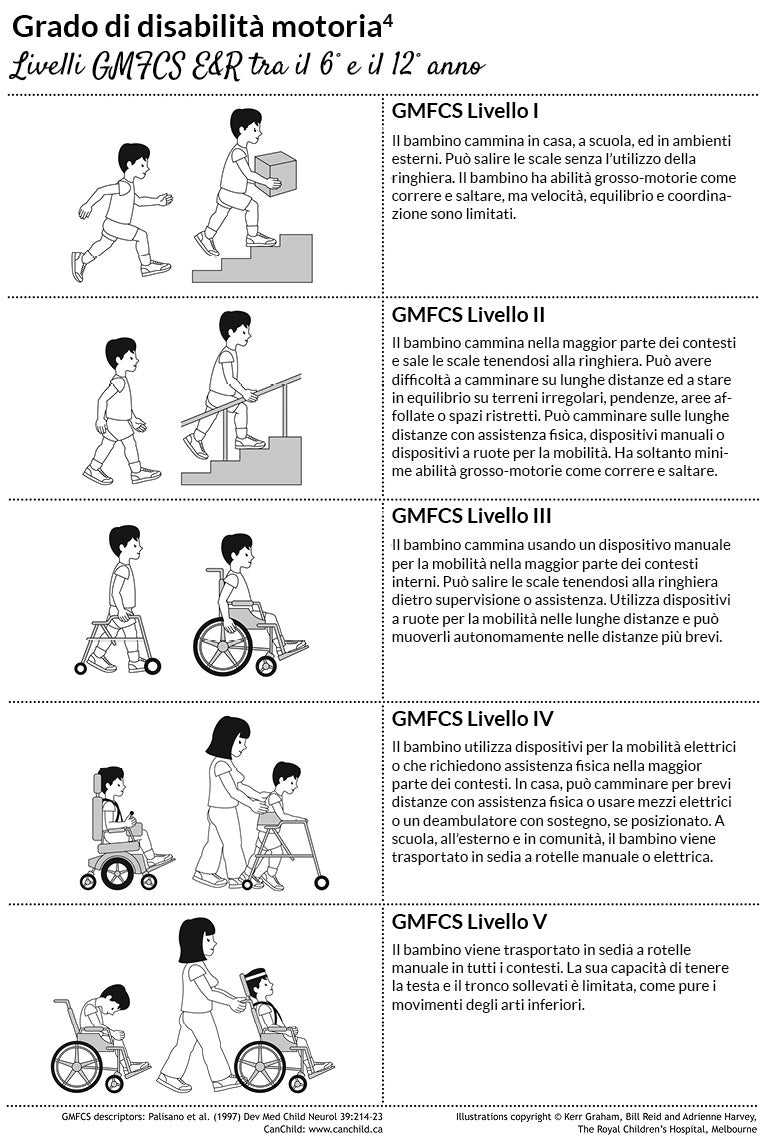 Grado di disabilità motoria$^4$

Livelli GMFCS E&R tra il 6° e il 12° anno

GMFCS Livello I

Il bambino cammina in casa, a scuola, ed in ambienti esterni. Può salire le scale senza l'utilizzo della ringhiera. Il bambino ha abilità grosso-motorie come correre e saltare, ma velocità, equilibrio e coordinazione sono limitati.

GMFCS Livello II

Il bambino cammina nella maggior parte dei contesti e sale le scale tenendosi alla ringhiera. Può avere difficoltà a camminare su lunghe distanze ed a stare in equilibrio su terreni irregolari, pendenze, aree affollate o spazi ristretti. Può camminare sulle lunghe distanze con assistenza fisica, dispositivi manuali o dispositivi a ruote per la mobilità. Ha soltanto minime abilità grosso-motorie come correre e saltare.

GMFCS Livello III

Il bambino cammina usando un dispositivo manuale per la mobilità nella maggior parte dei contesti interni. Può salire le scale tenendosi alla ringhiera dietro supervisione o assistenza. Utilizza dispositivi a ruote per la mobilità nelle lunghe distanze e può muoverli autonomamente nelle distanze più brevi.

GMFCS Livello IV

Il bambino utilizza dispositivi per la mobilità elettrici o che richiedono assistenza fisica nella maggior parte dei contesti. In casa, può camminare per brevi distanze con assistenza fisica o usare mezzi elettrici o un deambulatore con sostegno, se posizionato. A scuola, all'esterno e in comunità, il bambino viene trasportato in sedia a rotelle manuale o elettrica.

GMFCS Livello V

Il bambino viene trasportato in sedia a rotelle manuale in tutti i contesti. La sua capacità di tenere la testa e il tronco sollevati è limitata, come pure i movimenti degli arti inferiori.

GMFCS descriptors: Palisano et al. (1997) Dev Med Child Neurol 39:214-23
CanChild: www.canchild.ca

Illustrations copyright © Kerr Graham, Bill Reid and Adrienne Harvey, The Royal Children's Hospital, Melbourne